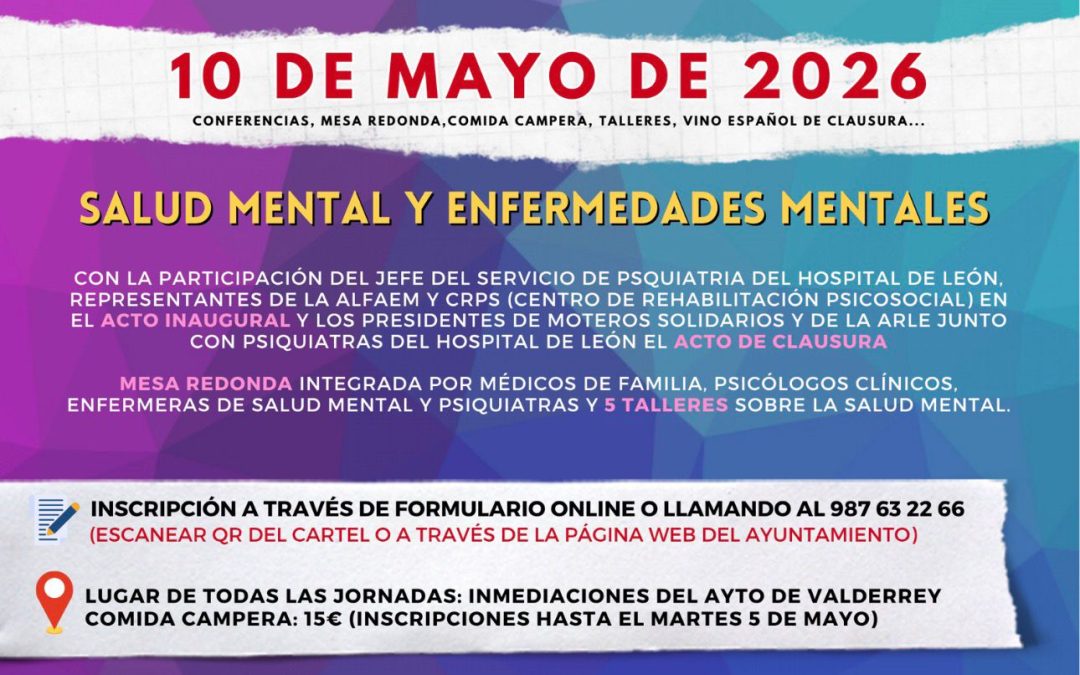 10 DE MAYO DE 2026

CONFERENCIAS, MESA REDONDA,COMIDA CAMPERA, TALLERES, VINO ESPAÑOL DE CLAUSURA...

SALUD MENTAL Y ENFERMEDADES MENTALES

CON LA PARTICIPACIÓN DEL JEFE DEL SERVICIO DE PSQUIATRIA DEL HOSPITAL DE LEÓN, REPRESENTANTES DE LA ALFAEM Y CRPS (CENTRO DE REHABILITACIÓN PSICOSOCIAL) EN EL ACTO INAUGURAL Y LOS PRESIDENTES DE MOTEROS SOLIDARIOS Y DE LA ARLE JUNTO CON PSIQUIATRAS DEL HOSPITAL DE LEÓN EL ACTO DE CLAUSURA

MESA REDONDA INTEGRADA POR MÉDICOS DE FAMILIA, PSICÓLOGOS CLÍNICOS, ENFERMERAS DE SALUD MENTAL Y PSIQUIATRAS Y 5 TALLERES SOBRE LA SALUD MENTAL.

INSCRIPCIÓN A TRAVÉS DE FORMULARIO ONLINE O LLAMANDO AL 987 63 22 66
(ESCANEAR QR DEL CARTEL O A TRAVÉS DE LA PÁGINA WEB DEL AYUNTAMIENTO)

LUGAR DE TODAS LAS JORNADAS: INMEDIACIONES DEL AYTO DE VALDERREY
COMIDA CAMPERA: 15€ (INSCRIPCIONES HASTA EL MARTES 5 DE MAYO)